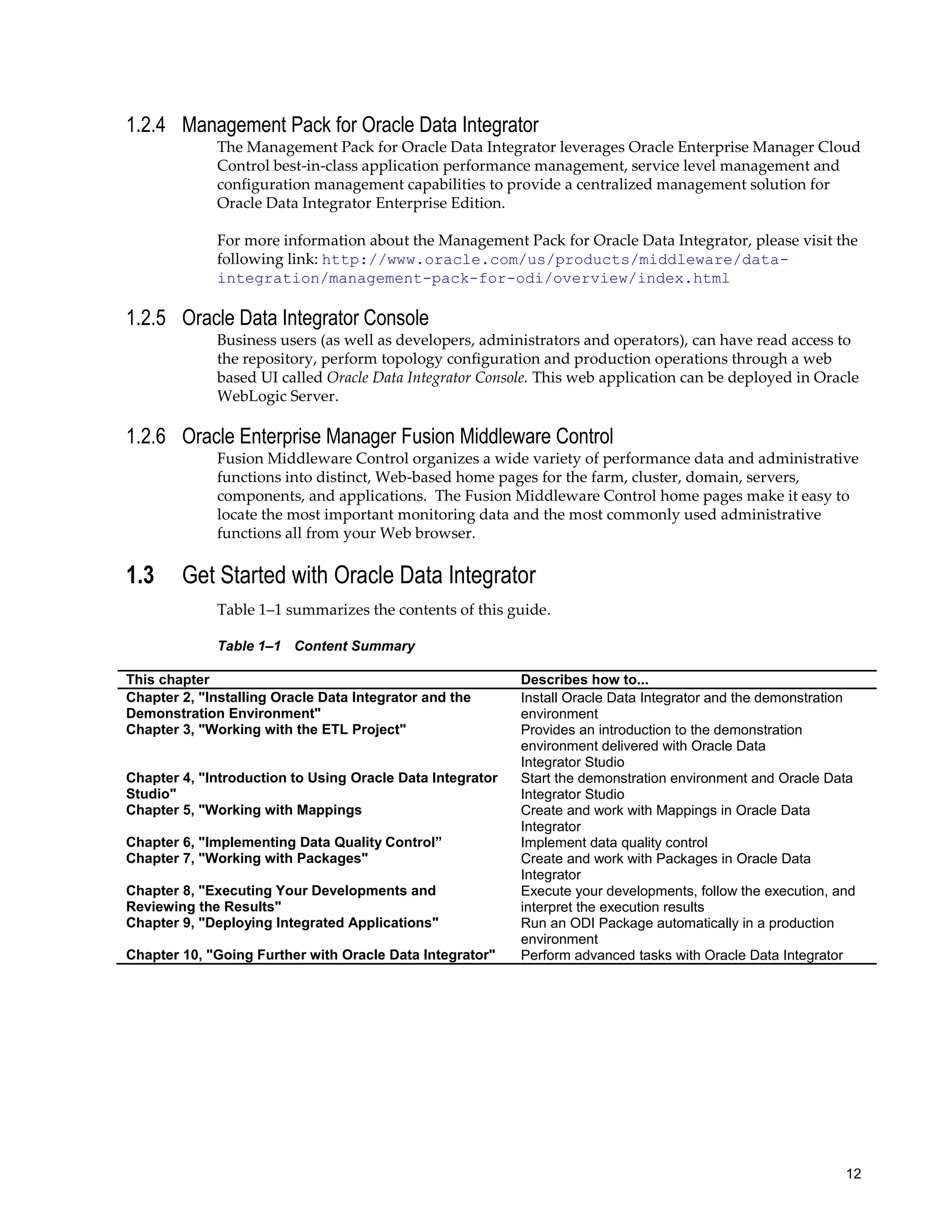 1.2.4 Management Pack for Oracle Data Integrator

The Management Pack for Oracle Data Integrator leverages Oracle Enterprise Manager Cloud Control best-in-class application performance management, service level management and configuration management capabilities to provide a centralized management solution for Oracle Data Integrator Enterprise Edition.

For more information about the Management Pack for Oracle Data Integrator, please visit the following link: http://www.oracle.com/us/products/middleware/data-integration/management-pack-for-odi/overview/index.html

1.2.5 Oracle Data Integrator Console

Business users (as well as developers, administrators and operators), can have read access to the repository, perform topology configuration and production operations through a web based UI called Oracle Data Integrator Console. This web application can be deployed in Oracle WebLogic Server.

1.2.6 Oracle Enterprise Manager Fusion Middleware Control

Fusion Middleware Control organizes a wide variety of performance data and administrative functions into distinct, Web-based home pages for the farm, cluster, domain, servers, components, and applications. The Fusion Middleware Control home pages make it easy to locate the most important monitoring data and the most commonly used administrative functions all from your Web browser.

1.3 Get Started with Oracle Data Integrator

Table 1–1 summarizes the contents of this guide.

Table 1–1 Content Summary

| This chapter | Describes how to... |
|---|---|
| Chapter 2, "Installing Oracle Data Integrator and the Demonstration Environment" | Install Oracle Data Integrator and the demonstration environment |
| Chapter 3, "Working with the ETL Project" | Provides an introduction to the demonstration environment delivered with Oracle Data Integrator Studio |
| Chapter 4, "Introduction to Using Oracle Data Integrator Studio" | Start the demonstration environment and Oracle Data Integrator Studio |
| Chapter 5, "Working with Mappings | Create and work with Mappings in Oracle Data Integrator |
| Chapter 6, "Implementing Data Quality Control” | Implement data quality control |
| Chapter 7, "Working with Packages" | Create and work with Packages in Oracle Data Integrator |
| Chapter 8, "Executing Your Developments and Reviewing the Results" | Execute your developments, follow the execution, and interpret the execution results |
| Chapter 9, "Deploying Integrated Applications" | Run an ODI Package automatically in a production environment |
| Chapter 10, "Going Further with Oracle Data Integrator" | Perform advanced tasks with Oracle Data Integrator |

12